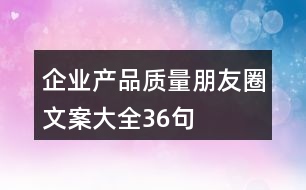 企业产品质量朋友圈文案大全36句